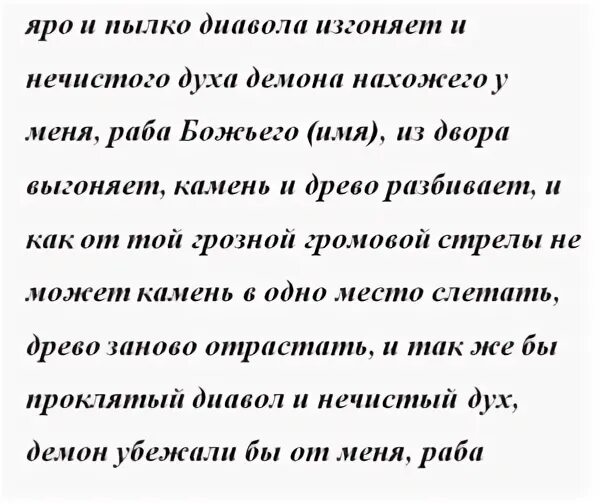 яро и пылко диавола изгоняет и нечистого духа демона нахожего у меня, раба Божьего (имя), из двора выгоняет, камень и древо разбивает, и как от той грозной громовой стрелы не может камень в одно место слетать, древо заново отрастать, и так же бы проклятый диавол и нечистый дух, демон убежали бы от меня, раба